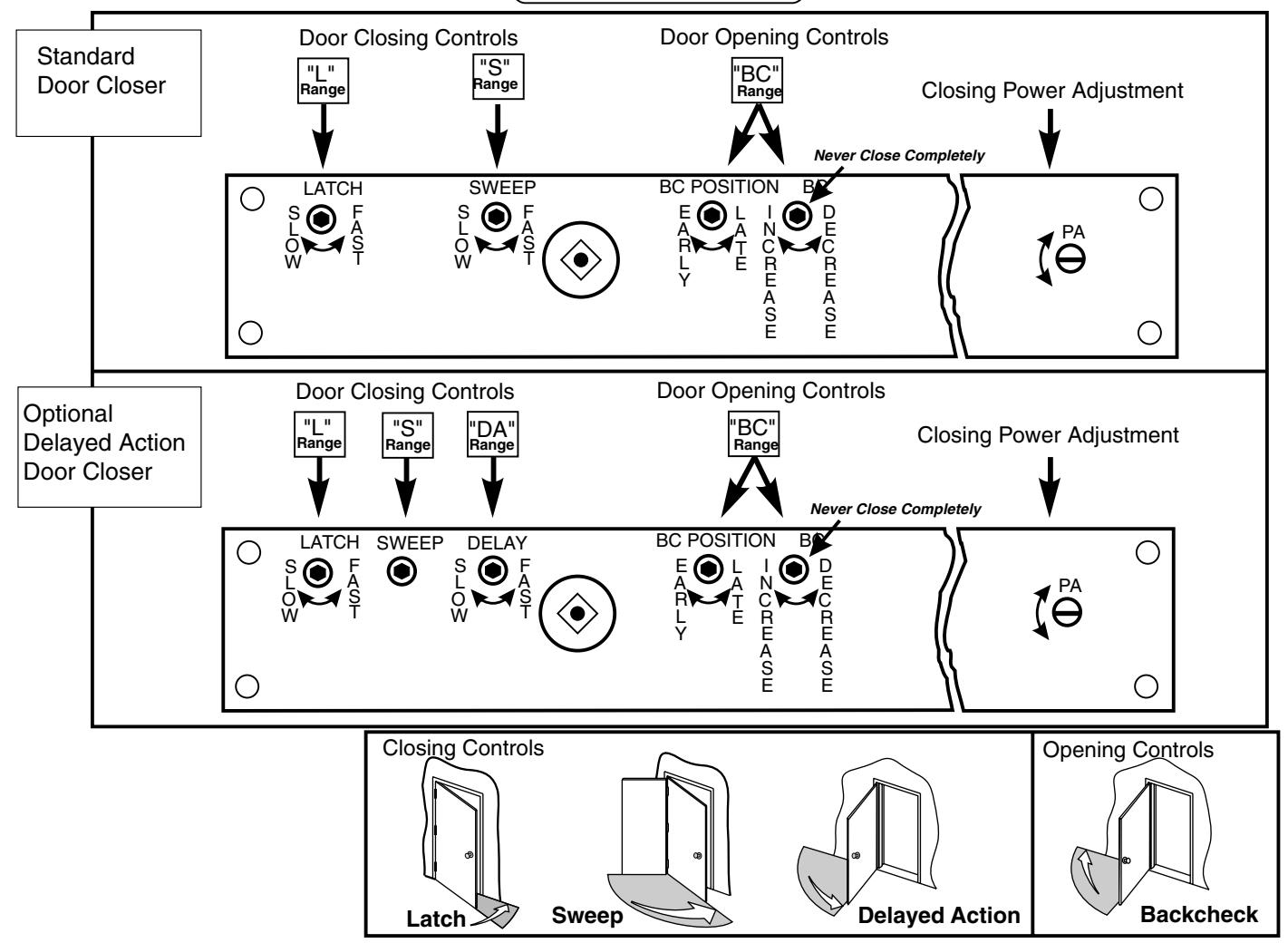 Standard Door Closer

Door Closing Controls

"L" Range

"S" Range

Door Opening Controls

"BC" Range

Closing Power Adjustment

Never Close Completely

LATCH
SLOW FAST

SWEEP
SLOW FAST

BC POSITION
EARLY LATE

BC
INCREASE DECREASE

PA

Optional Delayed Action Door Closer

Door Closing Controls

"L" Range

"S" Range

"DA" Range

Door Opening Controls

"BC" Range

Closing Power Adjustment

Never Close Completely

LATCH
SLOW FAST

SWEEP

DELAY
SLOW FAST

BC POSITION
EARLY LATE

BC
INCREASE DECREASE

PA

Closing Controls

Latch

Sweep

Delayed Action

Opening Controls

Backcheck